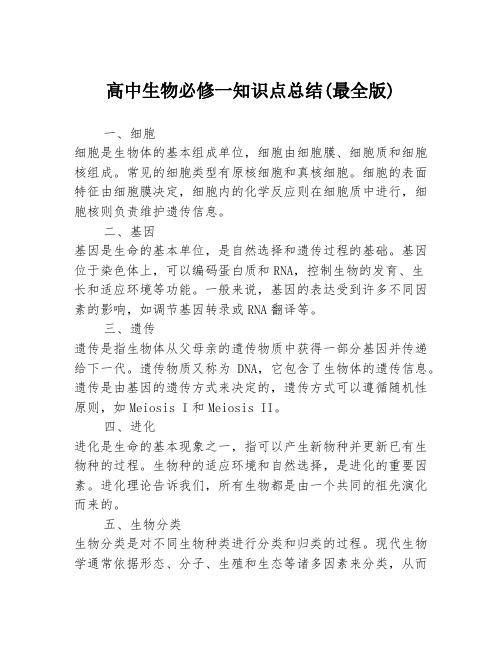 高中生物必修一知识点总结(最全版)

一、细胞

细胞是生物体的基本组成单位，细胞由细胞膜、细胞质和细胞核组成。常见的细胞类型有原核细胞和真核细胞。细胞的表面特征由细胞膜决定，细胞内的化学反应则在细胞质中进行，细胞核则负责维护遗传信息。

二、基因

基因是生命的基本单位，是自然选择和遗传过程的基础。基因位于染色体上，可以编码蛋白质和RNA，控制生物的发育、生长和适应环境等功能。一般来说，基因的表达受到许多不同因素的影响，如调节基因转录或RNA翻译等。

三、遗传

遗传是指生物体从父母亲的遗传物质中获得一部分基因并传递给下一代。遗传物质又称为 DNA，它包含了生物体的遗传信息。遗传是由基因的遗传方式来决定的，遗传方式可以遵循随机性原则，如Meiosis I和Meiosis II。

四、进化

进化是生命的基本现象之一，指可以产生新物种并更新已有生物种的过程。生物种的适应环境和自然选择，是进化的重要因素。进化理论告诉我们，所有生物都是由一个共同的祖先演化而来的。

五、生物分类

生物分类是对不同生物种类进行分类和归类的过程。现代生物学通常依据形态、分子、生殖和生态等诸多因素来分类，从而